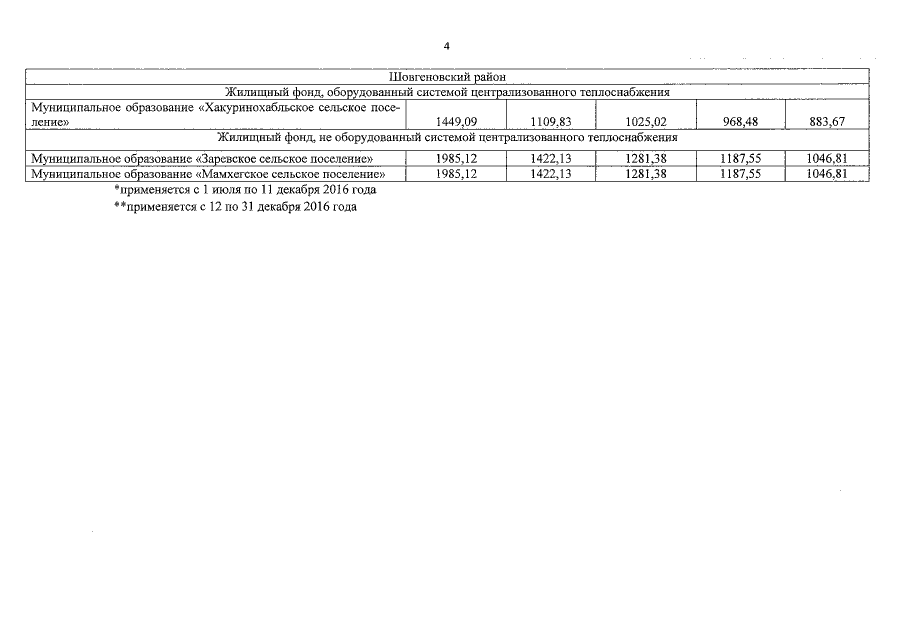 4

| Шовгеновский район | | | | | |
|---|---|---|---|---|---|
| Жилищный фонд, оборудованный системой централизованного теплоснабжения | | | | | |
| Муниципальное образование «Хакуринохабльское сельское поселение» | 1449,09 | 1109,83 | 1025,02 | 968,48 | 883,67 |
| Жилищный фонд, не оборудованный системой централизованного теплоснабжения | | | | | |
| Муниципальное образование «Заревское сельское поселение» | 1985,12 | 1422,13 | 1281,38 | 1187,55 | 1046,81 |
| Муниципальное образование «Мамхегское сельское поселение» | 1985,12 | 1422,13 | 1281,38 | 1187,55 | 1046,81 |

*применяется с 1 июля по 11 декабря 2016 года

**применяется с 12 по 31 декабря 2016 года